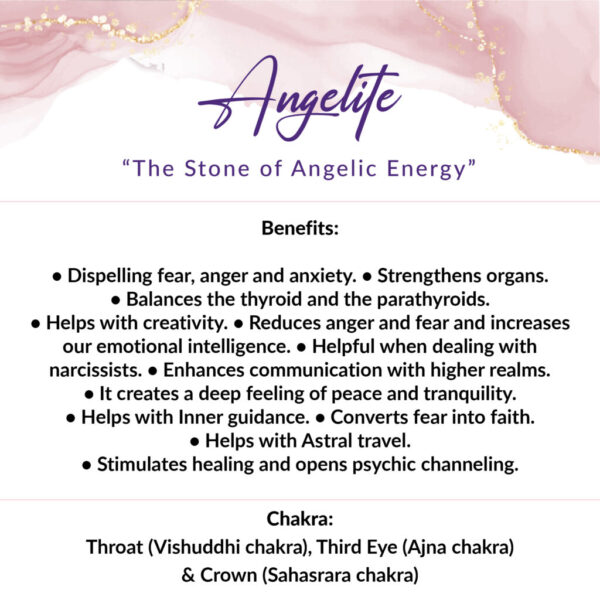 Angelite

“The Stone of Angelic Energy”

Benefits:

• Dispelling fear, anger and anxiety. • Strengthens organs. • Balances the thyroid and the parathyroids. • Helps with creativity. • Reduces anger and fear and increases our emotional intelligence. • Helpful when dealing with narcissists. • Enhances communication with higher realms. • It creates a deep feeling of peace and tranquility. • Helps with Inner guidance. • Converts fear into faith. • Helps with Astral travel. • Stimulates healing and opens psychic channeling.

Chakra:
Throat (Vishuddhi chakra), Third Eye (Ajna chakra) & Crown (Sahasrara chakra)